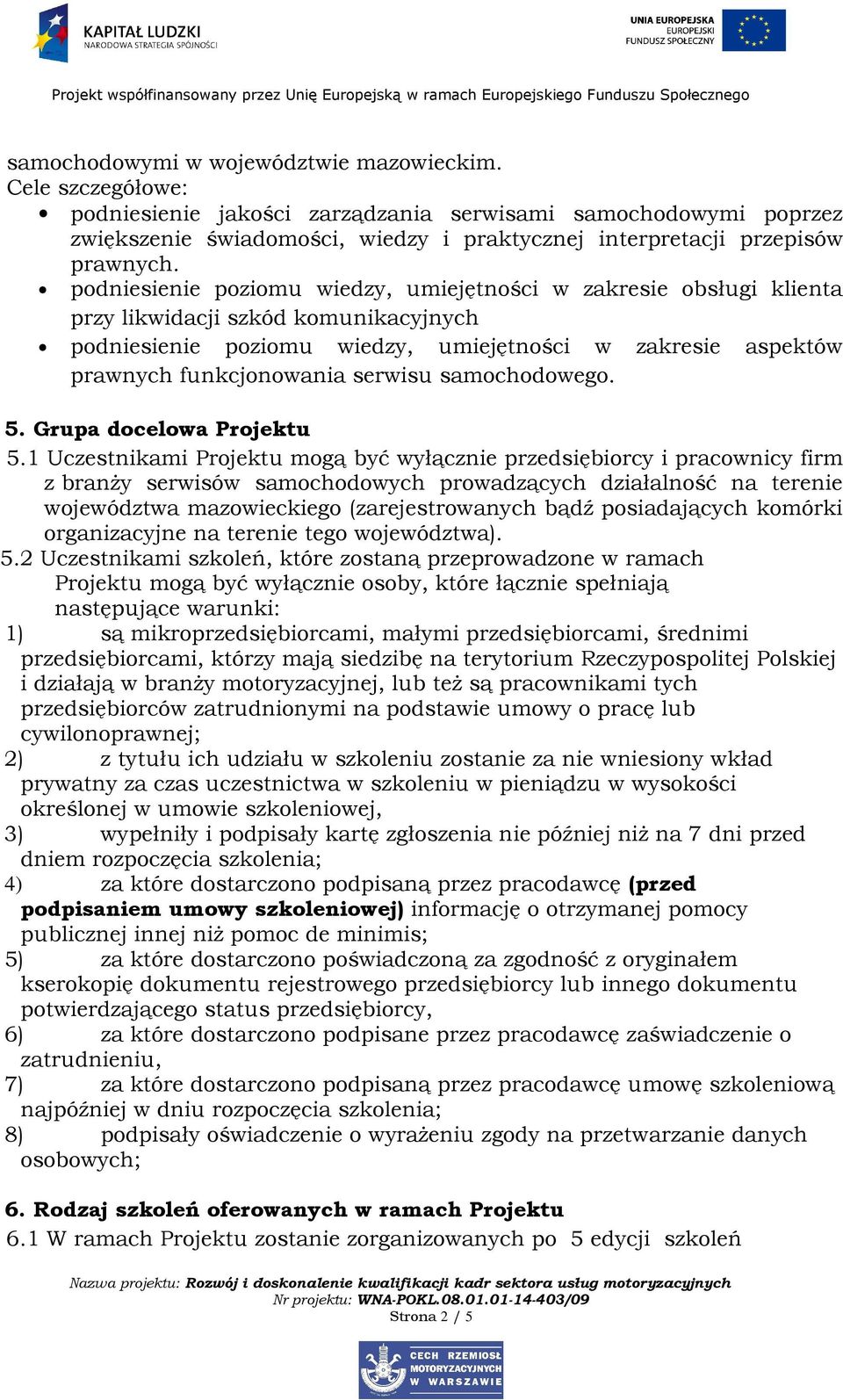 KAPITAŁ LUDZKI
NARODOWA STRATEGIA SPÓJNOŚCI

UNIA EUROPEJSKA
EUROPEJSKI
FUNDUSZ SPOŁECZNY

Projekt współfinansowany przez Unię Europejską w ramach Europejskiego Funduszu Społecznego

samochodowymi w województwie mazowieckim.
Cele szczegółowe:
• podniesienie jakości zarządzania serwisami samochodowymi poprzez zwiększenie świadomości, wiedzy i praktycznej interpretacji przepisów prawnych.
• podniesienie poziomu wiedzy, umiejętności w zakresie obsługi klienta przy likwidacji szkód komunikacyjnych
• podniesienie poziomu wiedzy, umiejętności w zakresie aspektów prawnych funkcjonowania serwisu samochodowego.

5. Grupa docelowa Projektu
5.1 Uczestnikami Projektu mogą być wyłącznie przedsiębiorcy i pracownicy firm z branży serwisów samochodowych prowadzących działalność na terenie województwa mazowieckiego (zarejestrowanych bądź posiadających komórki organizacyjne na terenie tego województwa).
5.2 Uczestnikami szkoleń, które zostaną przeprowadzone w ramach Projektu mogą być wyłącznie osoby, które łącznie spełniają następujące warunki:
1) są mikroprzedsiębiorcami, małymi przedsiębiorcami, średnimi przedsiębiorcami, którzy mają siedzibę na terytorium Rzeczypospolitej Polskiej i działają w branży motoryzacyjnej, lub też są pracownikami tych przedsiębiorców zatrudnionymi na podstawie umowy o pracę lub cywilonoprawnej;
2) z tytułu ich udziału w szkoleniu zostanie za nie wniesiony wkład prywatny za czas uczestnictwa w szkoleniu w pieniądzu w wysokości określonej w umowie szkoleniowej,
3) wypełniły i podpisały kartę zgłoszenia nie później niż na 7 dni przed dniem rozpoczęcia szkolenia;
4) za które dostarczono podpisaną przez pracodawcę (przed podpisaniem umowy szkoleniowej) informację o otrzymanej pomocy publicznej innej niż pomoc de minimis;
5) za które dostarczono poświadczoną za zgodność z oryginałem kserokopię dokumentu rejestrowego przedsiębiorcy lub innego dokumentu potwierdzającego status przedsiębiorcy,
6) za które dostarczono podpisane przez pracodawcę zaświadczenie o zatrudnieniu,
7) za które dostarczono podpisaną przez pracodawcę umowę szkoleniową najpóźniej w dniu rozpoczęcia szkolenia;
8) podpisały oświadczenie o wyrażeniu zgody na przetwarzanie danych osobowych;

6. Rodzaj szkoleń oferowanych w ramach Projektu
6.1 W ramach Projektu zostanie zorganizowanych po 5 edycji szkoleń

Nazwa projektu: Rozwój i doskonalenie kwalifikacji kadr sektora usług motoryzacyjnych
Nr projektu: WNA-POKL.08.01.01-14-403/09
Strona 2 / 5

CECH RZEMIOSŁ MOTORYZACYJNYCH W WARSZAWIE